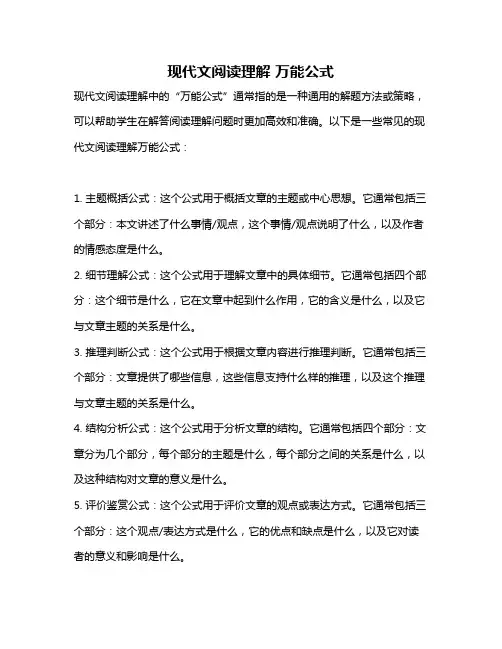 现代文阅读理解 万能公式

现代文阅读理解中的“万能公式”通常指的是一种通用的解题方法或策略，可以帮助学生在解答阅读理解问题时更加高效和准确。以下是一些常见的现代文阅读理解万能公式：

1. 主题概括公式：这个公式用于概括文章的主题或中心思想。它通常包括三个部分：本文讲述了什么事情/观点，这个事情/观点说明了什么，以及作者的情感态度是什么。

2. 细节理解公式：这个公式用于理解文章中的具体细节。它通常包括四个部分：这个细节是什么，它在文章中起到什么作用，它的含义是什么，以及它与文章主题的关系是什么。

3. 推理判断公式：这个公式用于根据文章内容进行推理判断。它通常包括三个部分：文章提供了哪些信息，这些信息支持什么样的推理，以及这个推理与文章主题的关系是什么。

4. 结构分析公式：这个公式用于分析文章的结构。它通常包括四个部分：文章分为几个部分，每个部分的主题是什么，每个部分之间的关系是什么，以及这种结构对文章的意义是什么。

5. 评价鉴赏公式：这个公式用于评价文章的观点或表达方式。它通常包括三个部分：这个观点/表达方式是什么，它的优点和缺点是什么，以及它对读者的意义和影响是什么。